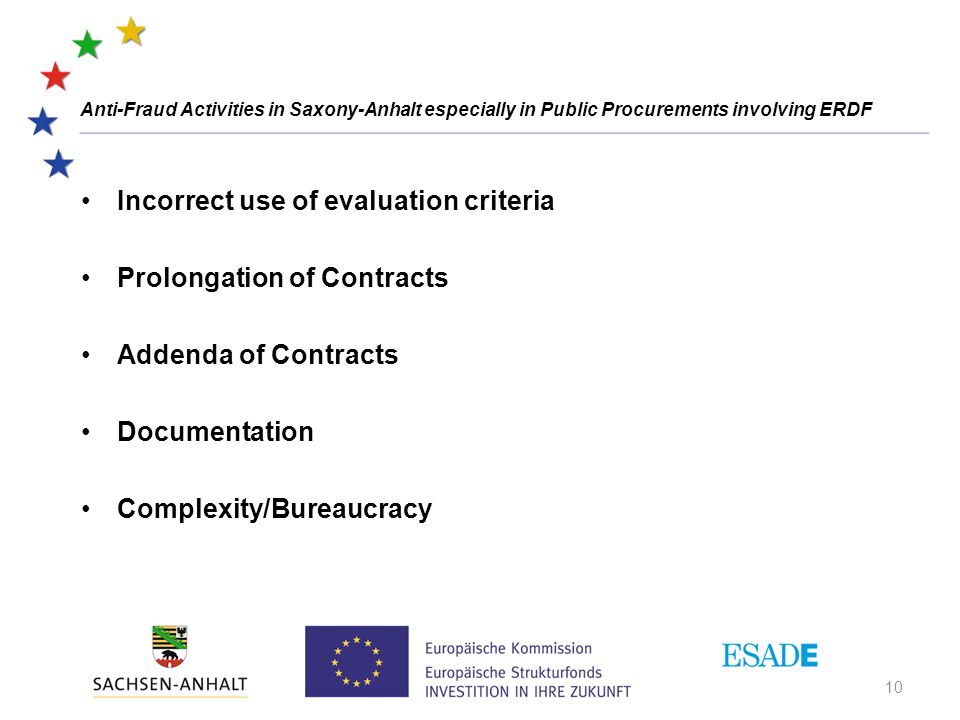 Anti-Fraud Activities in Saxony-Anhalt especially in Public Procurements involving ERDF

• Incorrect use of evaluation criteria

• Prolongation of Contracts

• Addenda of Contracts

• Documentation

• Complexity/Bureaucracy

SACHSEN-ANHALT

Europäische Kommission
Europäische Strukturfonds
INVESTITION IN IHRE ZUKUNFT

ESADE

10